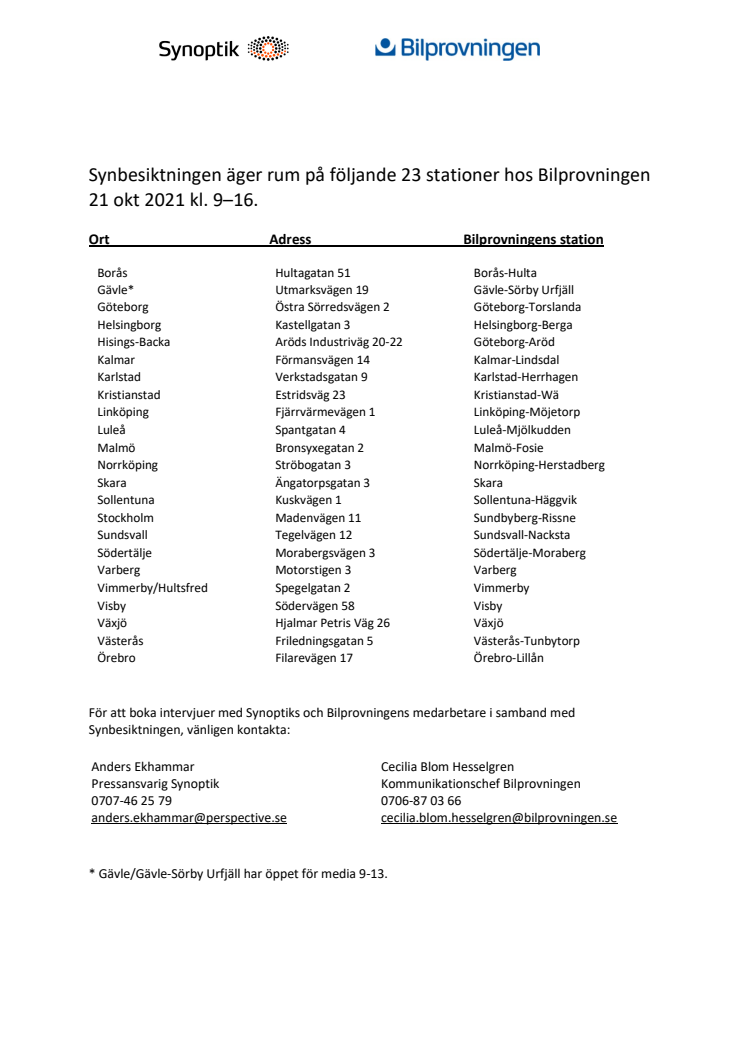 Synoptik Bilprovningen

Synbesiktningen äger rum på följande 23 stationer hos Bilprovningen 21 okt 2021 kl. 9–16.

| Ort | Adress | Bilprovningens station |
|---|---|---|
| Borås | Hultagatan 51 | Borås-Hulta |
| Gävle* | Utmarksvägen 19 | Gävle-Sörby Urfjäll |
| Göteborg | Östra Sörredsvägen 2 | Göteborg-Torslanda |
| Helsingborg | Kastellgatan 3 | Helsingborg-Berga |
| Hisings-Backa | Aröds Industriväg 20-22 | Göteborg-Aröd |
| Kalmar | Förmansvägen 14 | Kalmar-Lindsdal |
| Karlstad | Verkstadsgatan 9 | Karlstad-Herrhagen |
| Kristianstad | Estridsväg 23 | Kristianstad-Wä |
| Linköping | Fjärrvärmevägen 1 | Linköping-Möjetorp |
| Luleå | Spantgatan 4 | Luleå-Mjölkudden |
| Malmö | Bronsyxegatan 2 | Malmö-Fosie |
| Norrköping | Ströbogatan 3 | Norrköping-Herstadberg |
| Skara | Ängatorpsgatan 3 | Skara |
| Sollentuna | Kuskvägen 1 | Sollentuna-Häggvik |
| Stockholm | Madenvägen 11 | Sundbyberg-Rissne |
| Sundsvall | Tegelvägen 12 | Sundsvall-Nacksta |
| Södertälje | Morabergsvägen 3 | Södertälje-Moraberg |
| Varberg | Motorstigen 3 | Varberg |
| Vimmerby/Hultsfred | Spegelgatan 2 | Vimmerby |
| Visby | Södervägen 58 | Visby |
| Växjö | Hjalmar Petris Väg 26 | Växjö |
| Västerås | Friledningsgatan 5 | Västerås-Tunbytorp |
| Örebro | Filarevägen 17 | Örebro-Lillån |

För att boka intervjuer med Synoptiks och Bilprovningens medarbetare i samband med Synbesiktningen, vänligen kontakta:

Anders Ekhammar
Pressansvarig Synoptik
0707-46 25 79
anders.ekhammar@perspective.se

Cecilia Blom Hesselgren
Kommunikationschef Bilprovningen
0706-87 03 66
cecilia.blom.hesselgren@bilprovningen.se

* Gävle/Gävle-Sörby Urfjäll har öppet för media 9-13.